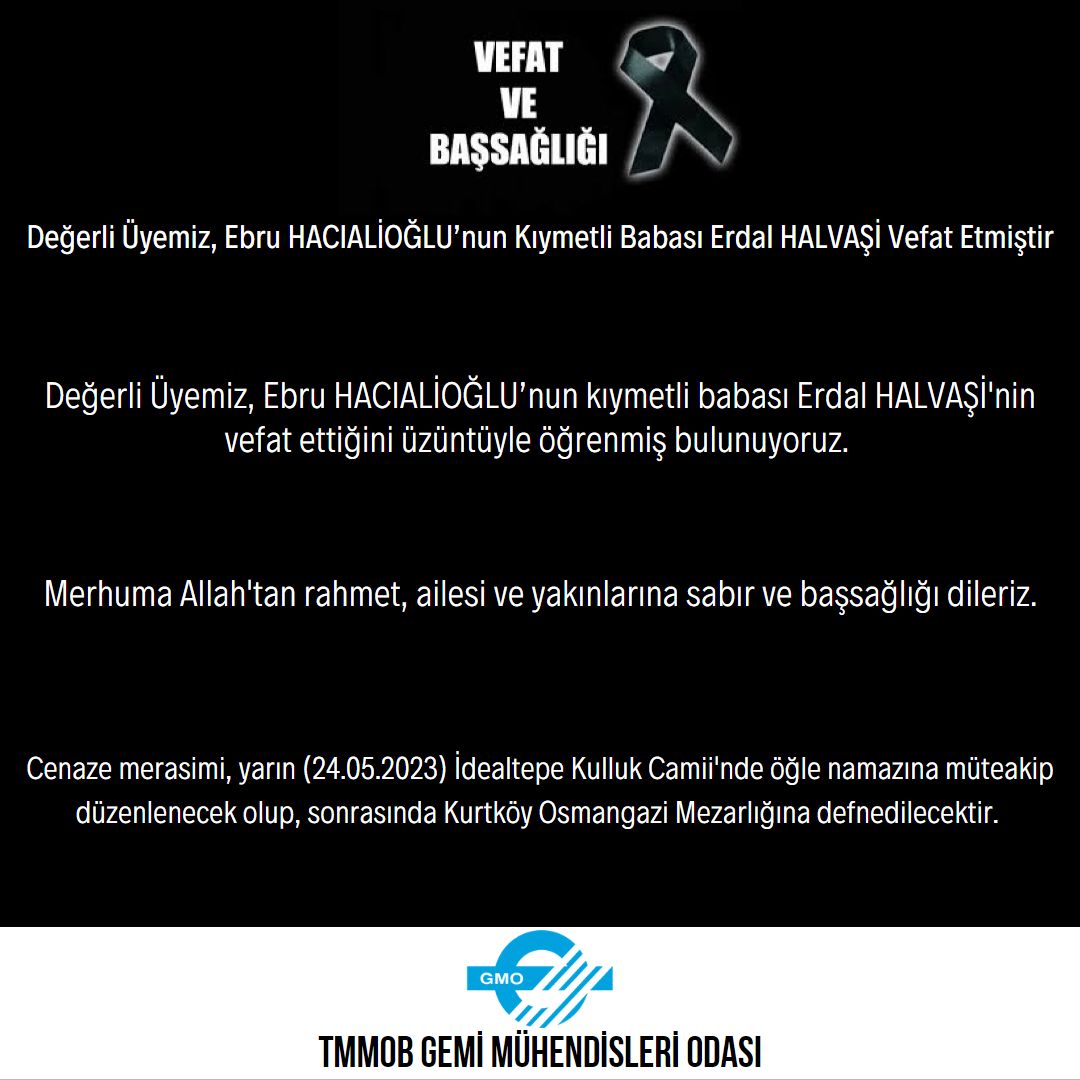 VEFAT
VE
BAŞSAĞLIĞI

Değerli Üyemiz, Ebru HACIALİOĞLU’nun Kıymetli Babası Erdal HALVAŞİ Vefat Etmiştir

Değerli Üyemiz, Ebru HACIALİOĞLU’nun kıymetli babası Erdal HALVAŞİ'nin vefat ettiğini üzüntüyle öğrenmiş bulunuyoruz.

Merhuma Allah'tan rahmet, ailesi ve yakınlarına sabır ve başsağlığı dileriz.

Cenaze merasimi, yarın (24.05.2023) İdealtepe Kulluk Camii'nde öğle namazına müteakip düzenlenecek olup, sonrasında Kurtköy Osmangazi Mezarlığına defnedilecektir.

GMO

TMMOB GEMİ MÜHENDİSLERİ ODASI